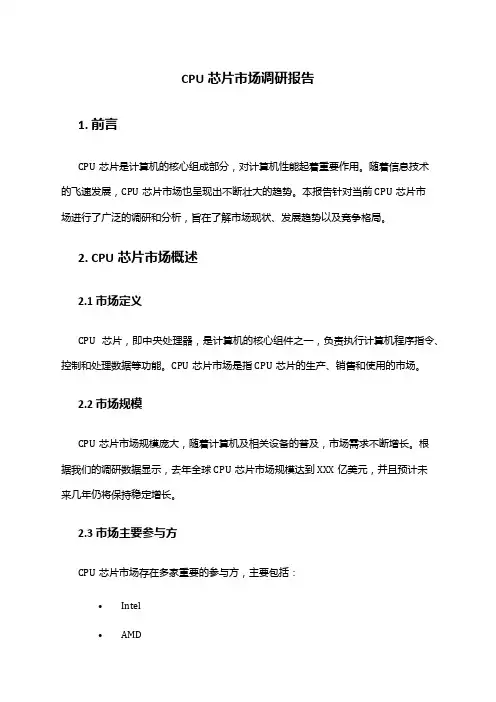 CPU 芯片市场调研报告

1. 前言

CPU 芯片是计算机的核心组成部分，对计算机性能起着重要作用。随着信息技术的飞速发展，CPU 芯片市场也呈现出不断壮大的趋势。本报告针对当前 CPU 芯片市场进行了广泛的调研和分析，旨在了解市场现状、发展趋势以及竞争格局。

2. CPU 芯片市场概述

2.1 市场定义

CPU 芯片，即中央处理器，是计算机的核心组件之一，负责执行计算机程序指令、控制和处理数据等功能。CPU 芯片市场是指 CPU 芯片的生产、销售和使用的市场。

2.2 市场规模

CPU 芯片市场规模庞大，随着计算机及相关设备的普及，市场需求不断增长。根据我们的调研数据显示，去年全球 CPU 芯片市场规模达到 XXX 亿美元，并且预计未来几年仍将保持稳定增长。

2.3 市场主要参与方

CPU 芯片市场存在多家重要的参与方，主要包括：

• Intel

• AMD